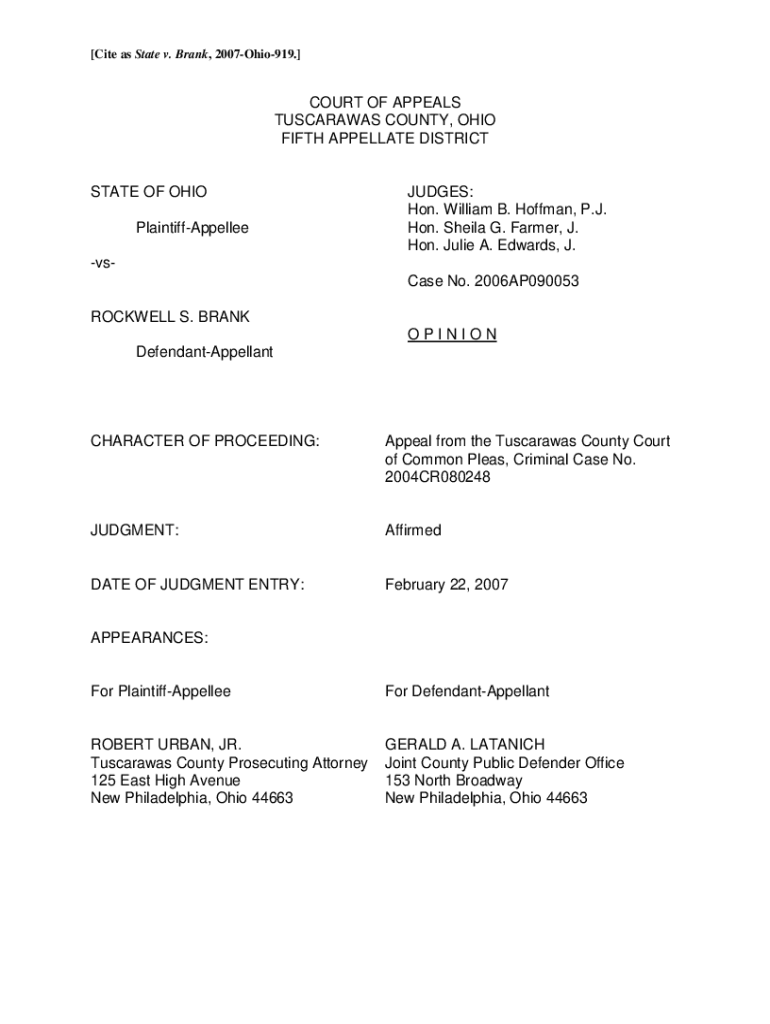 [Cite as State v. Brank, 2007-Ohio-919.]

COURT OF APPEALS
TUSCARAWAS COUNTY, OHIO
FIFTH APPELLATE DISTRICT

STATE OF OHIO

Plaintiff-Appellee

-vs-

ROCKWELL S. BRANK

Defendant-Appellant

JUDGES:
Hon. William B. Hoffman, P.J.
Hon. Sheila G. Farmer, J.
Hon. Julie A. Edwards, J.

Case No. 2006AP090053

O P I N I O N

CHARACTER OF PROCEEDING: Appeal from the Tuscarawas County Court of Common Pleas, Criminal Case No. 2004CR080248

JUDGMENT: Affirmed

DATE OF JUDGMENT ENTRY: February 22, 2007

APPEARANCES:

For Plaintiff-Appellee

ROBERT URBAN, JR.
Tuscarawas County Prosecuting Attorney
125 East High Avenue
New Philadelphia, Ohio 44663

For Defendant-Appellant

GERALD A. LATANICH
Joint County Public Defender Office
153 North Broadway
New Philadelphia, Ohio 44663